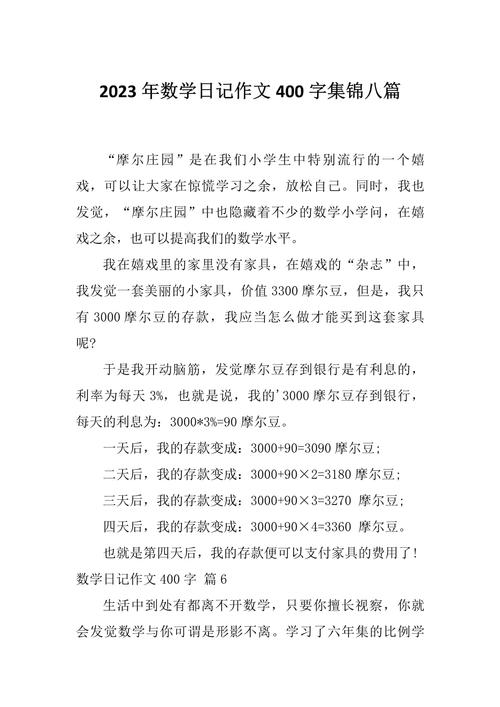 2023年数学日记作文400字集锦八篇

“摩尔庄园”是在我们小学生中特别流行的一个嬉戏，可以让大家在惊慌学习之余，放松自己。同时，我也发觉，“摩尔庄园”中也隐藏着不少的数学小学问，在嬉戏之余，也可以提高我们的数学水平。

我在嬉戏里的家里没有家具，在嬉戏的“杂志”中，我发觉一套美丽的小家具，价值3300摩尔豆，但是，我只有3000摩尔豆的存款，我应当怎么做才能买到这套家具呢?

于是我开动脑筋，发觉摩尔豆存到银行是有利息的，利率为每天3%，也就是说，我的'3000摩尔豆存到银行，每天的利息为：3000*3%=90摩尔豆。

一天后，我的存款变成：3000+90=3090摩尔豆；

二天后，我的存款变成：3000+90×2=3180摩尔豆；

三天后，我的存款变成：3000+90×3=3270 摩尔豆；

四天后，我的存款变成：3000+90×4=3360 摩尔豆。

也就是第四天后，我的存款便可以支付家具的费用了!

数学日记作文400字 篇6

生活中到处有都离不开数学，只要你擅长视察，你就会发觉数学与你可谓是形影不离。学习了六年集的比例学